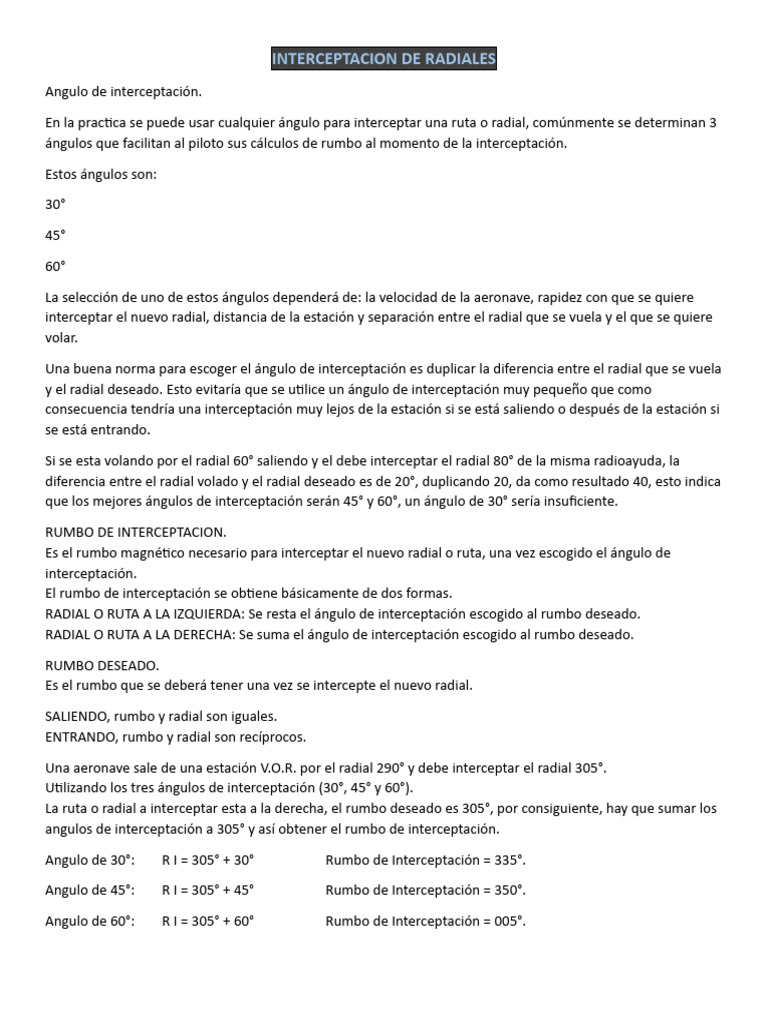 INTERCEPTACION DE RADIALES

Angulo de interceptación.

En la practica se puede usar cualquier ángulo para interceptar una ruta o radial, comúnmente se determinan 3 ángulos que facilitan al piloto sus cálculos de rumbo al momento de la interceptación.

Estos ángulos son:

30°

45°

60°

La selección de uno de estos ángulos dependerá de: la velocidad de la aeronave, rapidez con que se quiere interceptar el nuevo radial, distancia de la estación y separación entre el radial que se vuela y el que se quiere volar.

Una buena norma para escoger el ángulo de interceptación es duplicar la diferencia entre el radial que se vuela y el radial deseado. Esto evitaría que se utilice un ángulo de interceptación muy pequeño que como consecuencia tendría una interceptación muy lejos de la estación si se está saliendo o después de la estación si se está entrando.

Si se esta volando por el radial 60° saliendo y el debe interceptar el radial 80° de la misma radioayuda, la diferencia entre el radial volado y el radial deseado es de 20°, duplicando 20, da como resultado 40, esto indica que los mejores ángulos de interceptación serán 45° y 60°, un ángulo de 30° sería insuficiente.

RUMBO DE INTERCEPTACION.
Es el rumbo magnético necesario para interceptar el nuevo radial o ruta, una vez escogido el ángulo de interceptación.
El rumbo de interceptación se obtiene básicamente de dos formas.
RADIAL O RUTA A LA IZQUIERDA: Se resta el ángulo de interceptación escogido al rumbo deseado.
RADIAL O RUTA A LA DERECHA: Se suma el ángulo de interceptación escogido al rumbo deseado.

RUMBO DESEADO.
Es el rumbo que se deberá tener una vez se intercepte el nuevo radial.

SALIENDO, rumbo y radial son iguales.
ENTRANDO, rumbo y radial son recíprocos.

Una aeronave sale de una estación V.O.R. por el radial 290° y debe interceptar el radial 305°.
Utilizando los tres ángulos de interceptación (30°, 45° y 60°).
La ruta o radial a interceptar esta a la derecha, el rumbo deseado es 305°, por consiguiente, hay que sumar los angulos de interceptación a 305° y así obtener el rumbo de interceptación.

Angulo de 30°: R I = 305° + 30° Rumbo de Interceptación = 335°.

Angulo de 45°: R I = 305° + 45° Rumbo de Interceptación = 350°.

Angulo de 60°: R I = 305° + 60° Rumbo de Interceptación = 005°.